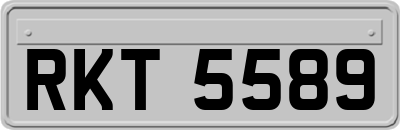 RKT 5589